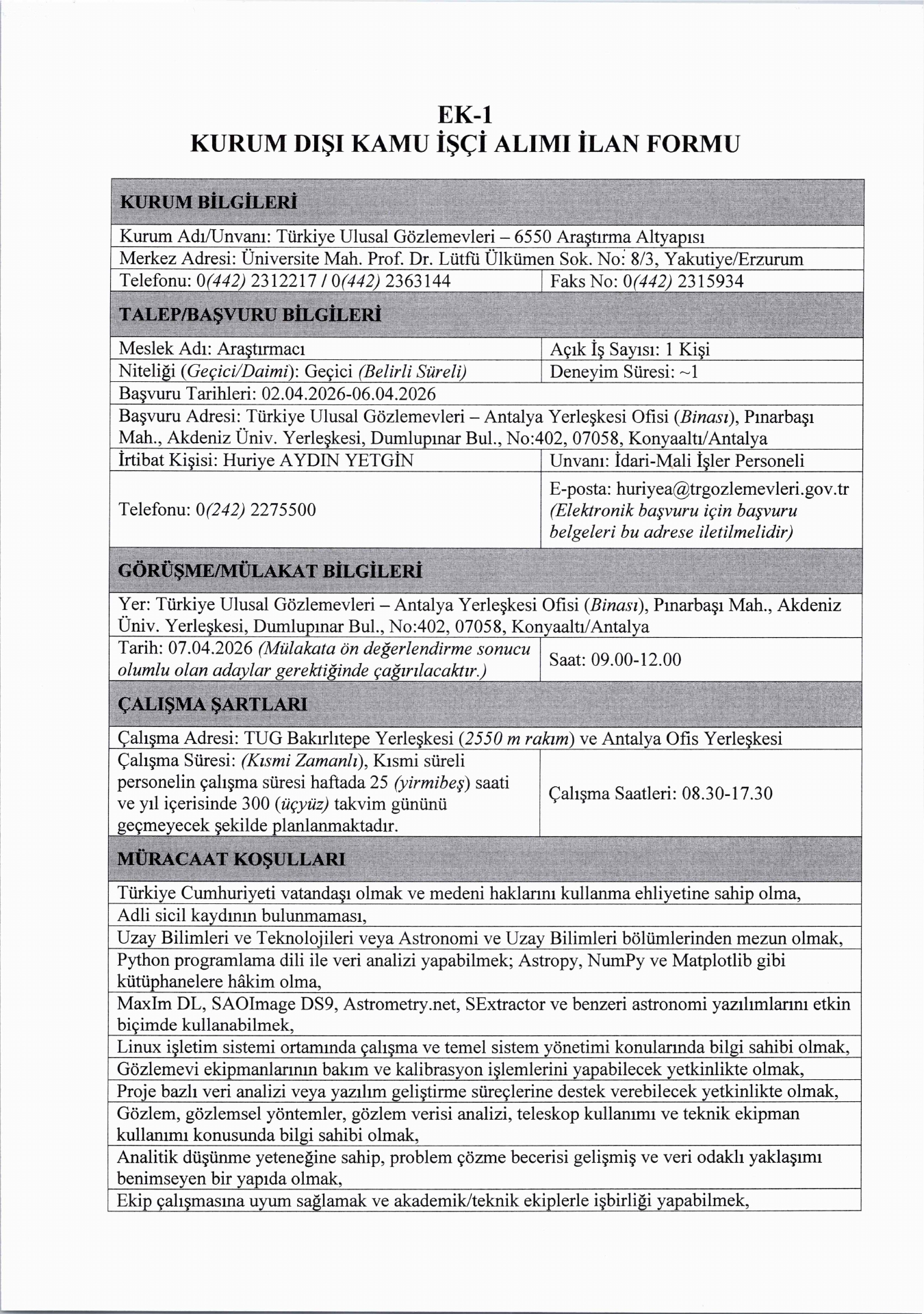 EK-1
KURUM DIŞI KAMU İŞÇİ ALIMI İLAN FORMU

| KURUM BİLGİLERİ | |
|---|---|
| Kurum Adı/Unvanı: Türkiye Ulusal Gözlemevleri – 6550 Araştırma Altyapısı | |
| Merkez Adresi: Üniversite Mah. Prof. Dr. Lütfü Ülkümen Sok. No: 8/3, Yakutiye/Erzurum | |
| Telefonu: 0(442) 2312217 / 0(442) 2363144 | Faks No: 0(442) 2315934 |
| TALEP/BAŞVURU BİLGİLERİ | |
| Meslek Adı: Araştırmacı | Açık İş Sayısı: 1 Kişi |
| Niteliği (Geçici/Daimi): Geçici (Belirli Süreli) | Deneyim Süresi: ~1 |
| Başvuru Tarihleri: 02.04.2026-06.04.2026 | |
| Başvuru Adresi: Türkiye Ulusal Gözlemevleri – Antalya Yerleşkesi Ofisi (Binası), Pınarbaşı Mah., Akdeniz Üniv. Yerleşkesi, Dumlupınar Bul., No:402, 07058, Konyaaltı/Antalya | |
| İrtibat Kişisi: Huriye AYDIN YETGİN | Unvanı: İdari-Mali İşler Personeli |
| Telefonu: 0(242) 2275500 | E-posta: huriyea@trgozlemevleri.gov.tr (Elektronik başvuru için başvuru belgeleri bu adrese iletilmelidir) |
| GÖRÜŞME/MÜLAKAT BİLGİLERİ | |
| Yer: Türkiye Ulusal Gözlemevleri – Antalya Yerleşkesi Ofisi (Binası), Pınarbaşı Mah., Akdeniz Üniv. Yerleşkesi, Dumlupınar Bul., No:402, 07058, Konyaaltı/Antalya | |
| Tarih: 07.04.2026 (Mülakata ön değerlendirme sonucu olumlu olan adaylar gerektiğinde çağırılacaktır.) | Saat: 09.00-12.00 |
| ÇALIŞMA ŞARTLARI | |
| Çalışma Adresi: TUG Bakırlıtepe Yerleşkesi (2550 m rakım) ve Antalya Ofis Yerleşkesi | |
| Çalışma Süresi: (Kısmi Zamanlı), Kısmi süreli personelin çalışma süresi haftada 25 (yirmibeş) saati ve yıl içerisinde 300 (üçyüz) takvim gününü geçmeyecek şekilde planlanmaktadır. | Çalışma Saatleri: 08.30-17.30 |
| MÜRACAAT KOŞULLARI | |
| Türkiye Cumhuriyeti vatandaşı olmak ve medeni haklarını kullanma ehliyetine sahip olma, | |
| Adli sicil kaydının bulunmaması, | |
| Uzay Bilimleri ve Teknolojileri veya Astronomi ve Uzay Bilimleri bölümlerinden mezun olmak, | |
| Python programlama dili ile veri analizi yapabilmek; Astropy, NumPy ve Matplotlib gibi kütüphanelere hâkim olma, | |
| MaxIm DL, SAOImage DS9, Astrometry.net, SExtractor ve benzeri astronomi yazılımlarını etkin biçimde kullanabilmek, | |
| Linux işletim sistemi ortamında çalışma ve temel sistem yönetimi konularında bilgi sahibi olmak, | |
| Gözlemevi ekipmanlarının bakım ve kalibrasyon işlemlerini yapabilecek yetkinlikte olmak, | |
| Proje bazlı veri analizi veya yazılım geliştirme süreçlerine destek verebilecek yetkinlikte olmak, | |
| Gözlem, gözlemsel yöntemler, gözlem verisi analizi, teleskop kullanımı ve teknik ekipman kullanımı konusunda bilgi sahibi olmak, | |
| Analitik düşünme yeteneğine sahip, problem çözme becerisi gelişmiş ve veri odaklı yaklaşımı benimseyen bir yapıda olmak, | |
| Ekip çalışmasına uyum sağlamak ve akademik/teknik ekiplerle işbirliği yapabilmek, | |